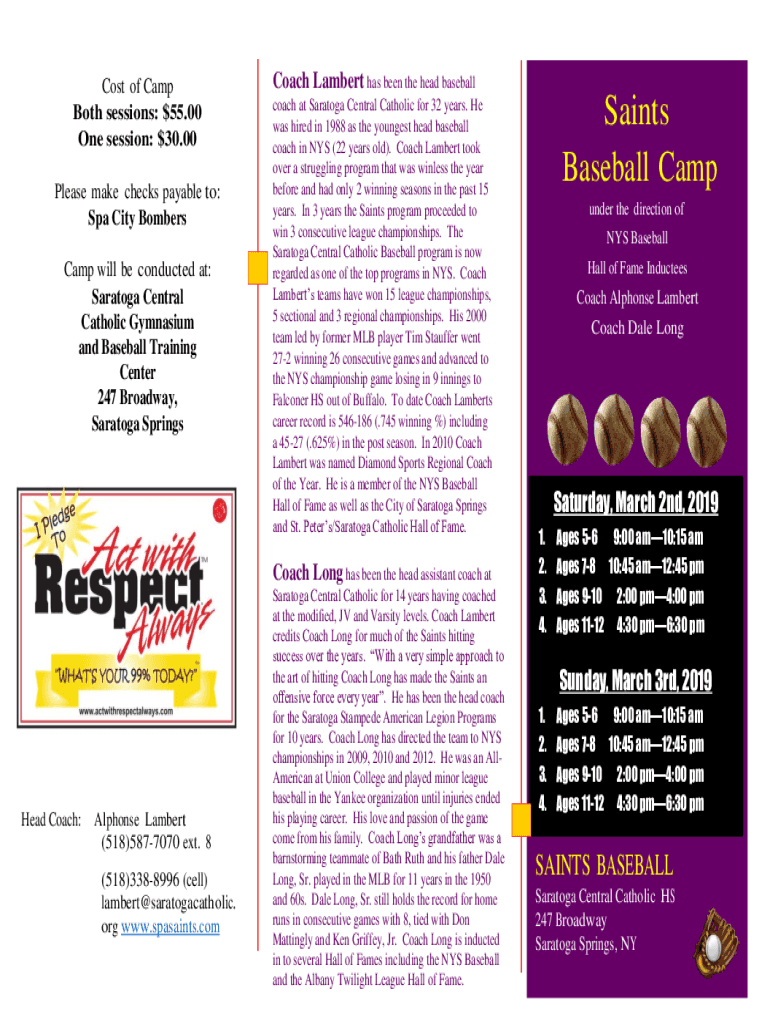 Cost of Camp
Both sessions: $55.00
One session: $30.00

Please make checks payable to:
Spa City Bombers

Camp will be conducted at:
Saratoga Central Catholic Gymnasium and Baseball Training Center
247 Broadway,
Saratoga Springs

I Pledge To
Act with Respect Always™
"WHAT'S YOUR 99% TODAY?"
www.actwithrespectalways.com

Head Coach: Alphonse Lambert
(518)587-7070 ext. 8

(518)338-8996 (cell)
lambert@saratogacatholic.org www.spasaints.com

Coach Lambert has been the head baseball coach at Saratoga Central Catholic for 32 years. He was hired in 1988 as the youngest head baseball coach in NYS (22 years old). Coach Lambert took over a struggling program that was winless the year before and had only 2 winning seasons in the past 15 years. In 3 years the Saints program proceeded to win 3 consecutive league championships. The Saratoga Central Catholic Baseball program is now regarded as one of the top programs in NYS. Coach Lambert's teams have won 15 league championships, 5 sectional and 3 regional championships. His 2000 team led by former MLB player Tim Stauffer went 27-2 winning 26 consecutive games and advanced to the NYS championship game losing in 9 innings to Falconer HS out of Buffalo. To date Coach Lamberts career record is 546-186 (.745 winning %) including a 45-27 (.625%) in the post season. In 2010 Coach Lambert was named Diamond Sports Regional Coach of the Year. He is a member of the NYS Baseball Hall of Fame as well as the City of Saratoga Springs and St. Peter's/Saratoga Catholic Hall of Fame.

Coach Long has been the head assistant coach at Saratoga Central Catholic for 14 years having coached at the modified, JV and Varsity levels. Coach Lambert credits Coach Long for much of the Saints hitting success over the years. "With a very simple approach to the art of hitting Coach Long has made the Saints an offensive force every year". He has been the head coach for the Saratoga Stampede American Legion Programs for 10 years. Coach Long has directed the team to NYS championships in 2009, 2010 and 2012. He was an All-American at Union College and played minor league baseball in the Yankee organization until injuries ended his playing career. His love and passion of the game come from his family. Coach Long's grandfather was a barnstorming teammate of Bath Ruth and his father Dale Long, Sr. played in the MLB for 11 years in the 1950 and 60s. Dale Long, Sr. still holds the record for home runs in consecutive games with 8, tied with Don Mattingly and Ken Griffey, Jr. Coach Long is inducted in to several Hall of Fames including the NYS Baseball and the Albany Twilight League Hall of Fame.

Saints
Baseball Camp
under the direction of
NYS Baseball
Hall of Fame Inductees
Coach Alphonse Lambert
Coach Dale Long

Saturday, March 2nd, 2019
1. Ages 5-6 9:00 am—10:15 am
2. Ages 7-8 10:45 am—12:45 pm
3. Ages 9-10 2:00 pm—4:00 pm
4. Ages 11-12 4:30 pm—6:30 pm

Sunday, March 3rd, 2019
1. Ages 5-6 9:00 am—10:15 am
2. Ages 7-8 10:45 am—12:45 pm
3. Ages 9-10 2:00 pm—4:00 pm
4. Ages 11-12 4:30 pm—6:30 pm

SAINTS BASEBALL
Saratoga Central Catholic HS
247 Broadway
Saratoga Springs, NY